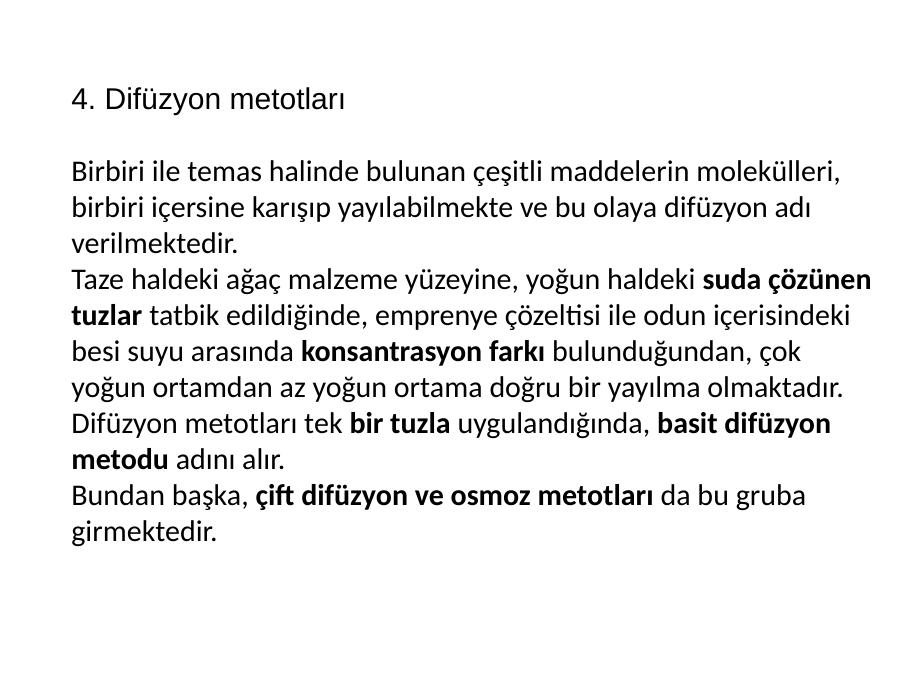 4. Difüzyon metotları

Birbiri ile temas halinde bulunan çeşitli maddelerin molekülleri, birbiri içersine karışıp yayılabilmekte ve bu olaya difüzyon adı verilmektedir.
Taze haldeki ağaç malzeme yüzeyine, yoğun haldeki suda çözünen tuzlar tatbik edildiğinde, emprenye çözeltisi ile odun içerisindeki besi suyu arasında konsantrasyon farkı bulunduğundan, çok yoğun ortamdan az yoğun ortama doğru bir yayılma olmaktadır.
Difüzyon metotları tek bir tuzla uygulandığında, basit difüzyon metodu adını alır.
Bundan başka, çift difüzyon ve osmoz metotları da bu gruba girmektedir.